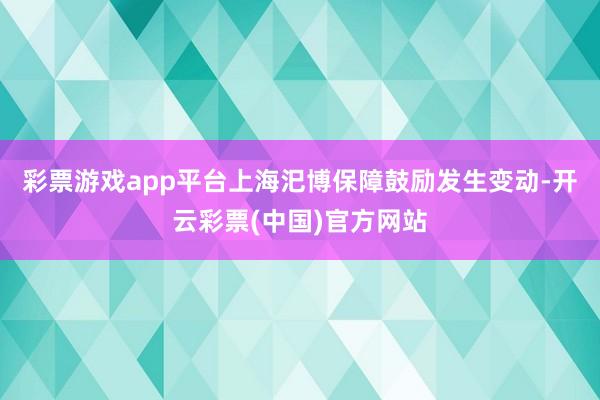 彩票游戏app平台上海汜博保障鼓励发生变动-开云彩票(中国)官方网站